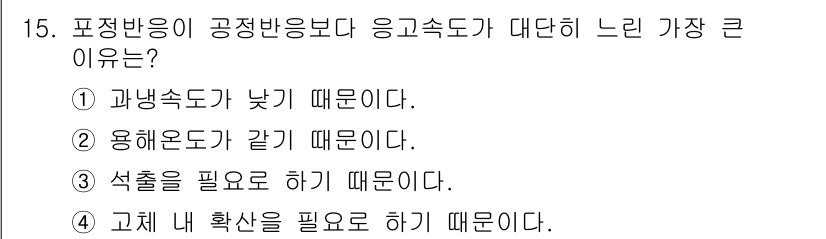 15. 포정반응이 공정반응보다 응고속도가 대단히 느린 가장 큰 이유는?

① 과냉속도가 낮기 때문이다.

② 용해온도가 같기 때문이다.

③ 석출을 필요로 하기 때문이다.

④ 고체 내 확산을 필요로 하기 때문이다.